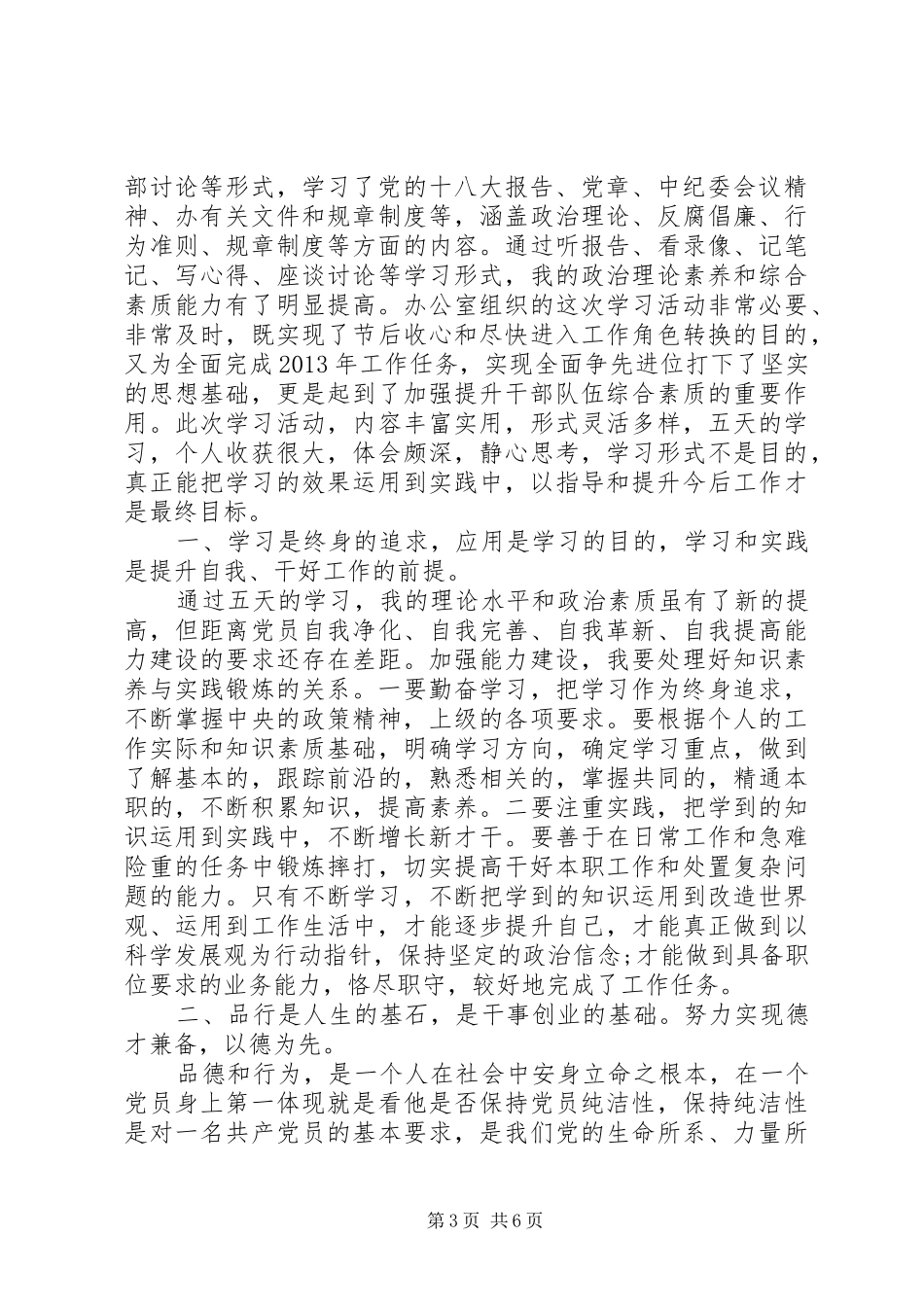 部讨论等形式，学习了党的十八大报告、党章、中纪委会议精神、办有关文件和规章制度等，涵盖政治理论、反腐倡廉、行为准则、规章制度等方面的内容。通过听报告、看录像、记笔记、写心得、座谈讨论等学习形式，我的政治理论素养和综合素质能力有了明显提高。办公室组织的这次学习活动非常必要、非常及时，既实现了节后收心和尽快进入工作角色转换的目的，又为全面完成2013年工作任务，实现全面争先进位打下了坚实的思想基础，更是起到了加强提升干部队伍综合素质的重要作用。此次学习活动，内容丰富实用，形式灵活多样，五天的学习，个人收获很大，体会颇深，静心思考，学习形式不是目的，真正能把学习的效果运用到实践中，以指导和提升今后工作才是最终目标。

一、学习是终身的追求，应用是学习的目的，学习和实践是提升自我、干好工作的前提。

通过五天的学习，我的理论水平和政治素质虽有了新的提高，但距离党员自我净化、自我完善、自我革新、自我提高能力建设的要求还存在差距。加强能力建设，我要处理好知识素养与实践锻炼的关系。一要勤奋学习，把学习作为终身追求，不断掌握中央的政策精神，上级的各项要求。要根据个人的工作实际和知识素质基础，明确学习方向，确定学习重点，做到了解基本的，跟踪前沿的，熟悉相关的，掌握共同的，精通本职的，不断积累知识，提高素养。二要注重实践，把学到的知识运用到实践中，不断增长新才干。要善于在日常工作和急难险重的任务中锻炼摔打，切实提高干好本职工作和处置复杂问题的能力。只有不断学习，不断把学到的知识运用到改造世界观、运用到工作生活中，才能逐步提升自己，才能真正做到以科学发展观为行动指针，保持坚定的政治信念;才能做到具备职位要求的业务能力，恪尽职守，较好地完成了工作任务。

二、品行是人生的基石，是干事创业的基础。努力实现德才兼备，以德为先。

品德和行为，是一个人在社会中安身立命之根本，在一个党员身上第一体现就是看他是否保持党员纯洁性，保持纯洁性是对一名共产党员的基本要求，是我们党的生命所系、力量所

第3页 共6页